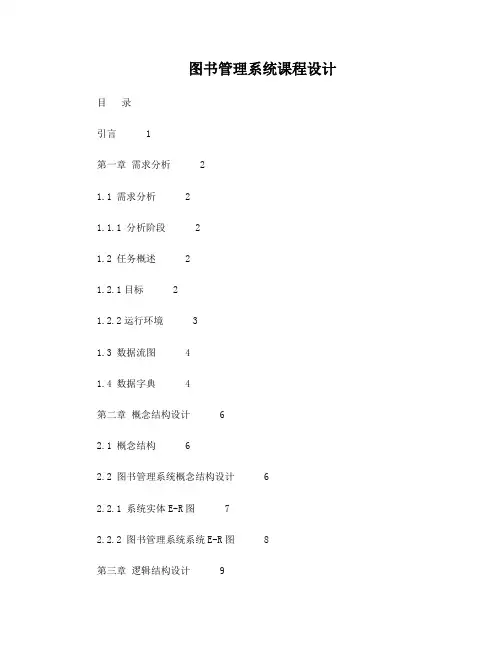 图书管理系统课程设计

目　录

引言　　1

第一章 需求分析　　2

1.1 需求分析　　2

1.1.1 分析阶段　　2

1.2 任务概述　　2

1.2.1 目标　　2

1.2.2 运行环境　　3

1.3 数据流图　　4

1.4 数据字典　　4

第二章 概念结构设计　　6

2.1 概念结构　　6

2.2 图书管理系统概念结构设计　　6

2.2.1 系统实体 E-R 图　　7

2.2.2 图书管理系统系统 E-R 图　　8

第三章 逻辑结构设计　　9